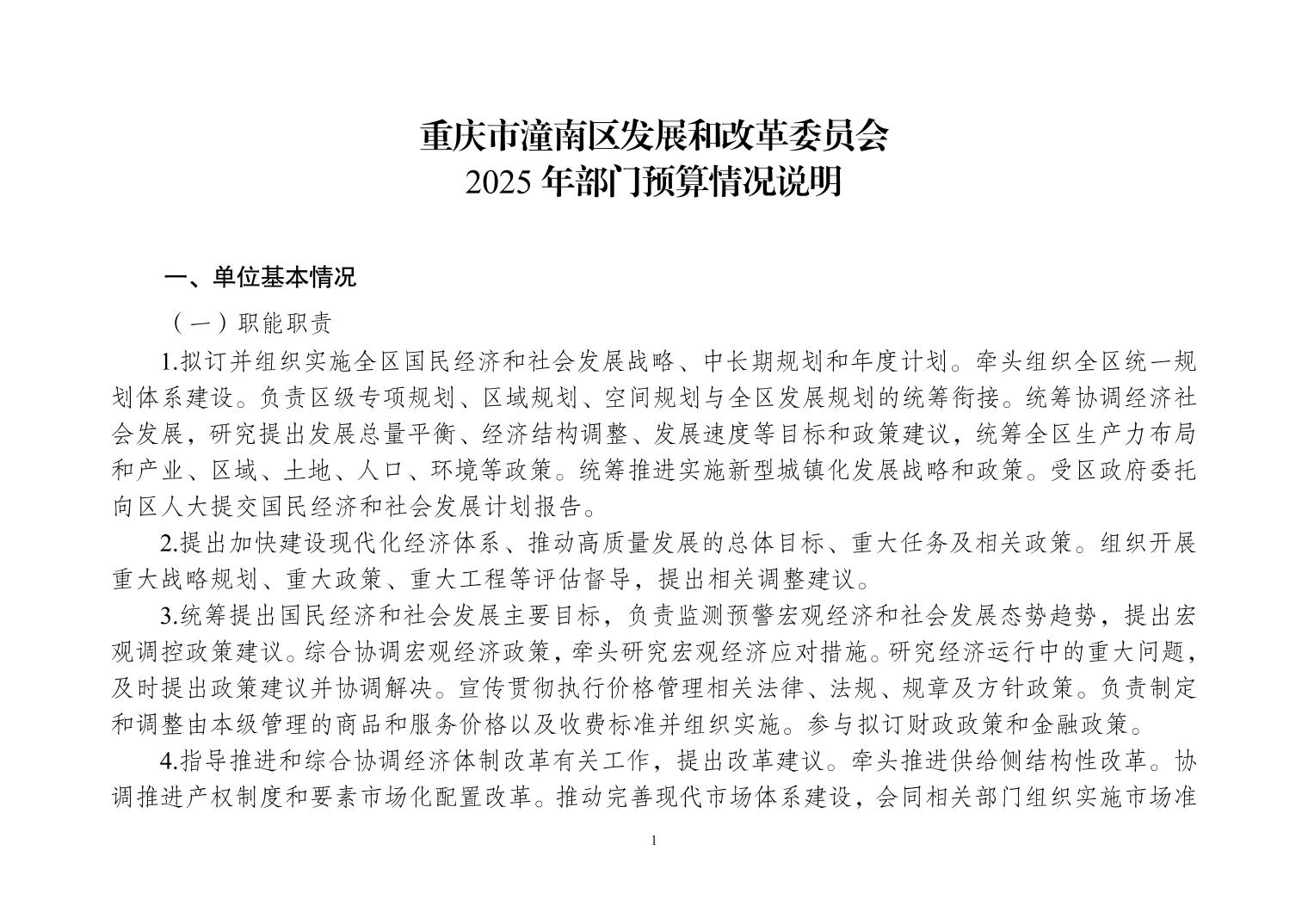 重庆市潼南区发展和改革委员会
2025 年部门预算情况说明

一、单位基本情况

（一）职能职责

1.拟订并组织实施全区国民经济和社会发展战略、中长期规划和年度计划。牵头组织全区统一规划体系建设。负责区级专项规划、区域规划、空间规划与全区发展规划的统筹衔接。统筹协调经济社会发展，研究提出发展总量平衡、经济结构调整、发展速度等目标和政策建议，统筹全区生产力布局和产业、区域、土地、人口、环境等政策。统筹推进实施新型城镇化发展战略和政策。受区政府委托向区人大提交国民经济和社会发展计划报告。

2.提出加快建设现代化经济体系、推动高质量发展的总体目标、重大任务及相关政策。组织开展重大战略规划、重大政策、重大工程等评估督导，提出相关调整建议。

3.统筹提出国民经济和社会发展主要目标，负责监测预警宏观经济和社会发展态势趋势，提出宏观调控政策建议。综合协调宏观经济政策，牵头研究宏观经济应对措施。研究经济运行中的重大问题，及时提出政策建议并协调解决。宣传贯彻执行价格管理相关法律、法规、规章及方针政策。负责制定和调整由本级管理的商品和服务价格以及收费标准并组织实施。参与拟订财政政策和金融政策。

4.指导推进和综合协调经济体制改革有关工作，提出改革建议。牵头推进供给侧结构性改革。协调推进产权制度和要素市场化配置改革。推动完善现代市场体系建设，会同相关部门组织实施市场准

1